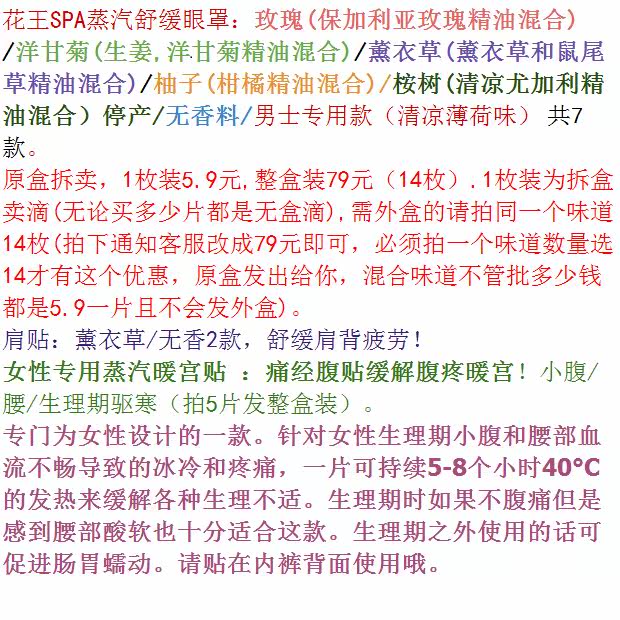 花王SPA蒸汽舒缓眼罩：玫瑰(保加利亚玫瑰精油混合)/洋甘菊(生姜,洋甘菊精油混合)/薰衣草(薰衣草和鼠尾草精油混合)/柚子(柑橘精油混合)/桉树(清凉尤加利精油混合）停产/无香料/男士专用款（清凉薄荷味） 共7款。

原盒拆卖，1枚装5.9元,整盒装79元（14枚）.1枚装为拆盒卖滴(无论买多少片都是无盒滴),需外盒的请拍同一个味道14枚(拍下通知客服改成79元即可，必须拍一个味道数量选14才有这个优惠，原盒发出给你，混合味道不管批多少钱都是5.9一片且不会发外盒)。

肩贴：薰衣草/无香2款，舒缓肩背疲劳！

女性专用蒸汽暖宫贴 ：痛经腹贴缓解腹疼暖宫！小腹/腰/生理期驱寒（拍5片发整盒装）。

专门为女性设计的一款。针对女性生理期小腹和腰部血流不畅导致的冰冷和疼痛，一片可持续5-8个小时40°C的发热来缓解各种生理不适。生理期时如果不腹痛但是感到腰部酸软也十分适合这款。生理期之外使用的话可促进肠胃蠕动。请贴在内裤背面使用哦。